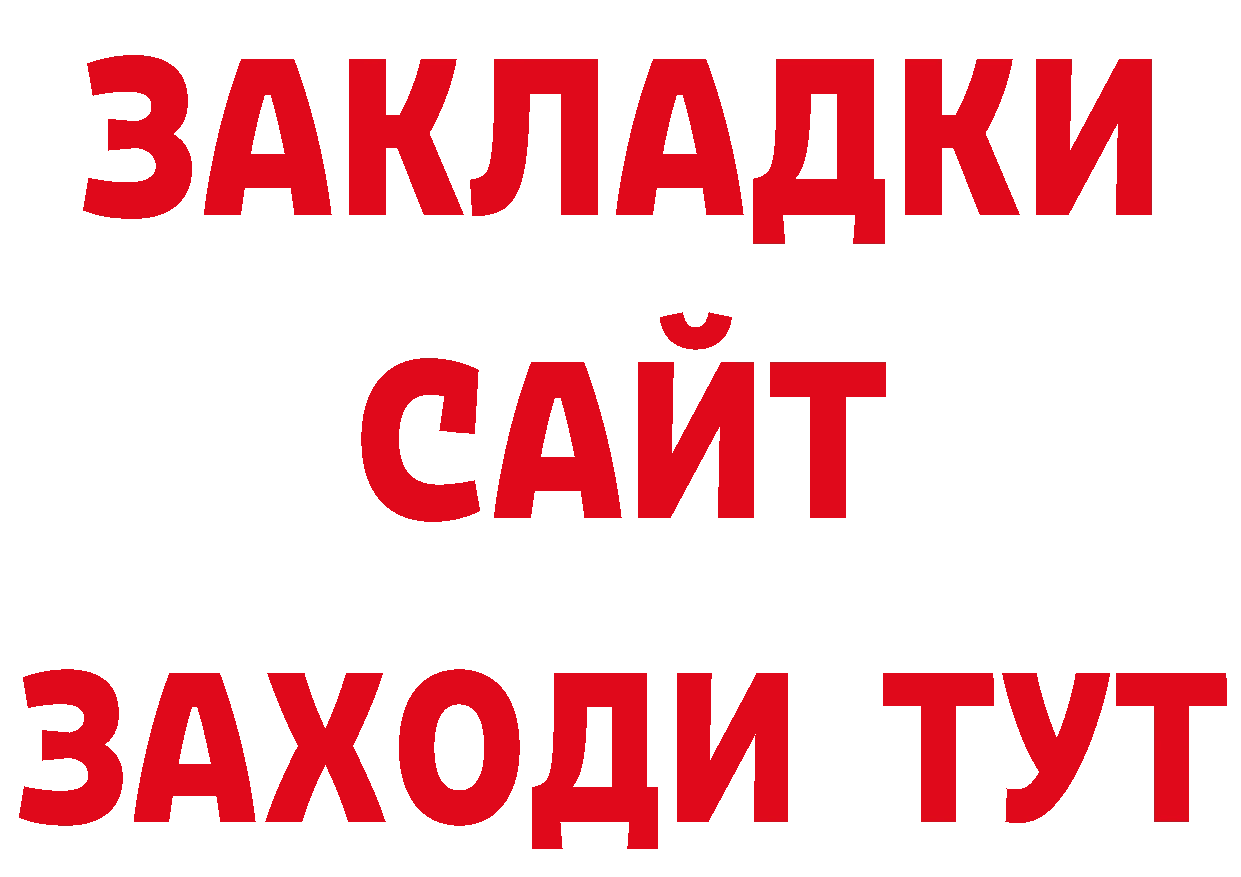 ЗАКЛАДКИ
САЙТ
ЗАХОДИ ТУТ